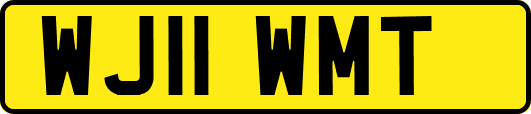 WJ11 WMT